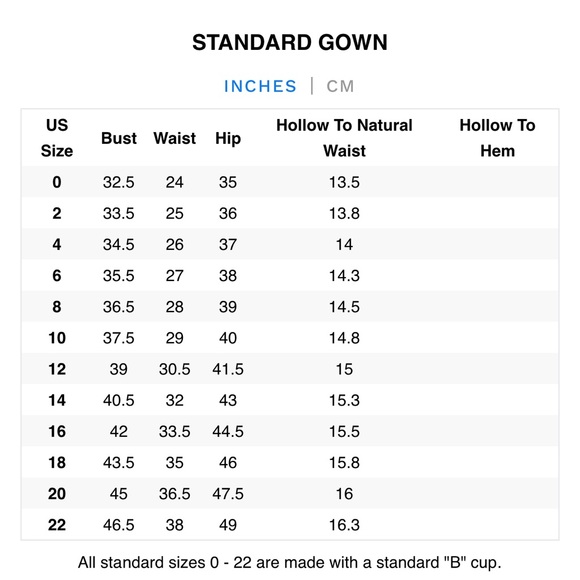 STANDARD GOWN

INCHES | CM

| US Size | Bust | Waist | Hip | Hollow To Natural Waist | Hollow To Hem |
|---|---|---|---|---|---|
| 0 | 32.5 | 24 | 35 | 13.5 | |
| 2 | 33.5 | 25 | 36 | 13.8 | |
| 4 | 34.5 | 26 | 37 | 14 | |
| 6 | 35.5 | 27 | 38 | 14.3 | |
| 8 | 36.5 | 28 | 39 | 14.5 | |
| 10 | 37.5 | 29 | 40 | 14.8 | |
| 12 | 39 | 30.5 | 41.5 | 15 | |
| 14 | 40.5 | 32 | 43 | 15.3 | |
| 16 | 42 | 33.5 | 44.5 | 15.5 | |
| 18 | 43.5 | 35 | 46 | 15.8 | |
| 20 | 45 | 36.5 | 47.5 | 16 | |
| 22 | 46.5 | 38 | 49 | 16.3 | |

All standard sizes 0 - 22 are made with a standard "B" cup.